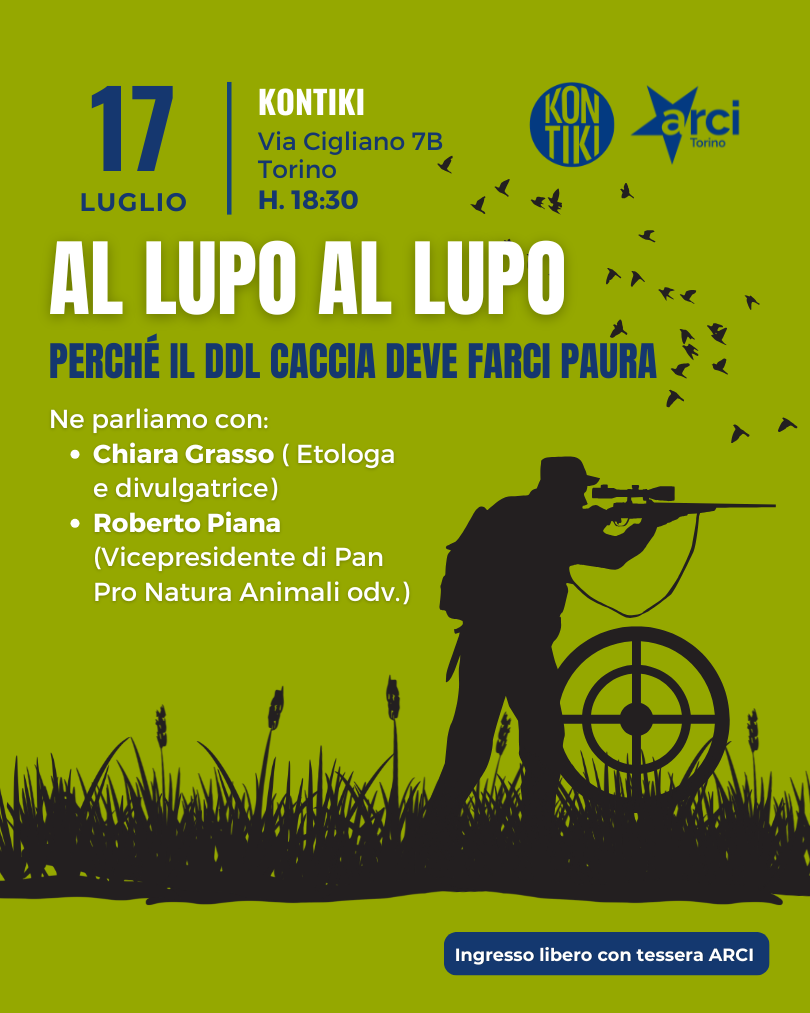 17
LUGLIO

KONTIKI
Via Cigliano 7B
Torino
H. 18:30

KON
TIKI

arci
Torino

AL LUPO AL LUPO

PERCHÉ IL DDL CACCIA DEVE FARCI PAURA

Ne parliamo con:
• Chiara Grasso ( Etologa e divulgatrice)
• Roberto Piana (Vicepresidente di Pan Pro Natura Animali odv.)

Ingresso libero con tessera ARCI